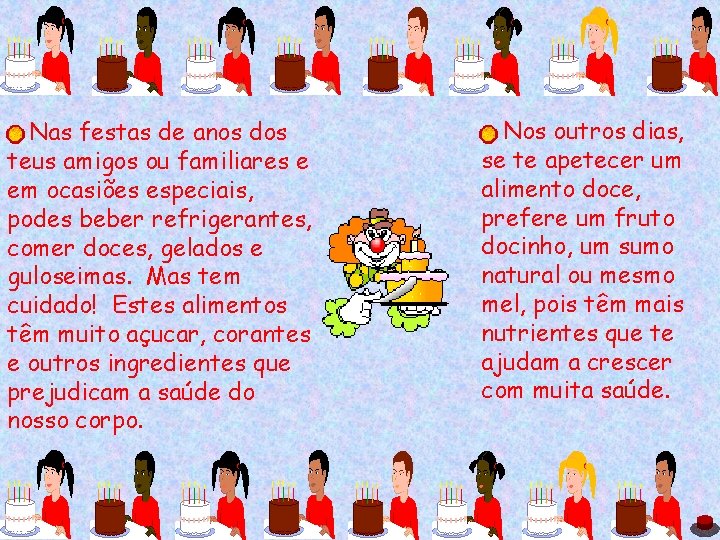 Nas festas de anos dos teus amigos ou familiares e em ocasiões especiais, podes beber refrigerantes, comer doces, gelados e guloseimas. Mas tem cuidado! Estes alimentos têm muito açucar, corantes e outros ingredientes que prejudicam a saúde do nosso corpo.

Nos outros dias, se te apetecer um alimento doce, prefere um fruto docinho, um sumo natural ou mesmo mel, pois têm mais nutrientes que te ajudam a crescer com muita saúde.